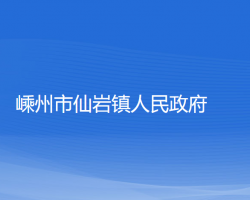 嵊州市仙岩镇人民政府